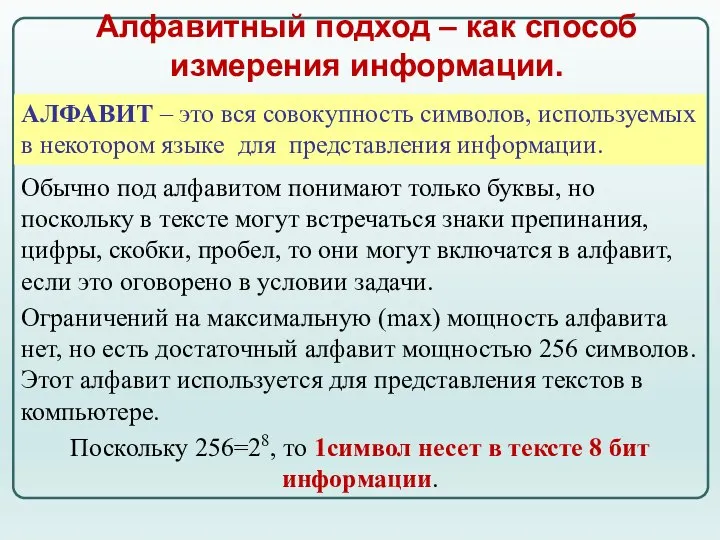 Алфавитный подход – как способ измерения информации.

АЛФАВИТ – это вся совокупность символов, используемых в некотором языке для представления информации.

Обычно под алфавитом понимают только буквы, но поскольку в тексте могут встречаться знаки препинания, цифры, скобки, пробел, то они могут включатся в алфавит, если это оговорено в условии задачи.

Ограничений на максимальную (max) мощность алфавита нет, но есть достаточный алфавит мощностью 256 символов. Этот алфавит используется для представления текстов в компьютере.

Поскольку $256=2^8$, то 1символ несет в тексте 8 бит информации.